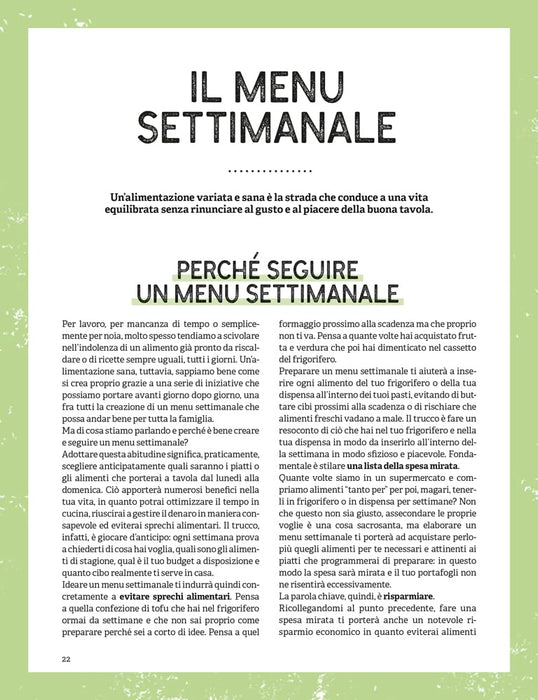 IL MENU SETTIMANALE

Un'alimentazione variata e sana è la strada che conduce a una vita equilibrata senza rinunciare al gusto e al piacere della buona tavola.

PERCHÉ SEGUIRE UN MENU SETTIMANALE

Per lavoro, per mancanza di tempo o semplicemente per noia, molto spesso tendiamo a scivolare nell'indolenza di un alimento già pronto da riscaldare o di ricette sempre uguali, tutti i giorni. Un'alimentazione sana, tuttavia, sappiamo bene come si crea proprio grazie a una serie di iniziative che possiamo portare avanti giorno dopo giorno, una fra tutti la creazione di un menu settimanale che possa andar bene per tutta la famiglia.
Ma di cosa stiamo parlando e perché è bene creare e seguire un menu settimanale?
Adottare questa abitudine significa, praticamente, scegliere anticipatamente quali saranno i piatti o gli alimenti che porterai a tavola dal lunedì alla domenica. Ciò apporterà numerosi benefici nella tua vita, in quanto potrai ottimizzare il tempo in cucina, riuscirai a gestire il denaro in maniera consapevole ed eviterai sprechi alimentari. Il trucco, infatti, è giocare d'anticipo: ogni settimana prova a chiederti di cosa hai voglia, quali sono gli alimenti di stagione, qual è il tuo budget a disposizione e quanto cibo realmente ti serve in casa.
Ideare un menu settimanale ti indurrà quindi concretamente a evitare sprechi alimentari. Pensa a quella confezione di tofu che hai nel frigorifero ormai da settimane e che non sai proprio come preparare perché sei a corto di idee. Pensa a quel formaggio prossimo alla scadenza ma che proprio non ti va. Pensa a quante volte hai acquistato frutta e verdura che poi hai dimenticato nel cassetto del frigorifero.
Preparare un menu settimanale ti aiuterà a inserire ogni alimento del tuo frigorifero o della tua dispensa all'interno dei tuoi pasti, evitando di buttare cibi prossimi alla scadenza o di rischiare che alimenti freschi vadano a male. Il trucco è fare un resoconto di ciò che hai nel tuo frigorifero e nella tua dispensa in modo da inserirlo all'interno della settimana in modo sfizioso e piacevole. Fondamentale è stilare una lista della spesa mirata.
Quante volte siamo in un supermercato e compriamo alimenti "tanto per" per poi, magari, tenerli in frigorifero o in dispensa per settimane? Non che questo non sia giusto, assecondare le proprie voglie è una cosa sacrosanta, ma elaborare un menu settimanale ti porterà ad acquistare perlopiù quegli alimenti per te necessari e attinenti ai piatti che programmerai di preparare: in questo modo la spesa sarà mirata e il tuo portafogli non ne risentirà eccessivamente.
La parola chiave, quindi, è risparmiare.
Ricollegandomi al punto precedente, fare una spesa mirata ti porterà anche un notevole risparmio economico in quanto eviterai alimenti

22